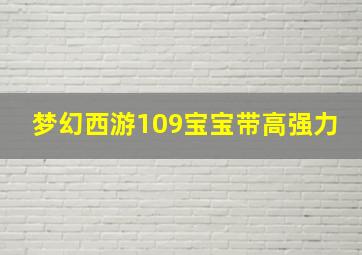 梦幻西游109宝宝带高强力